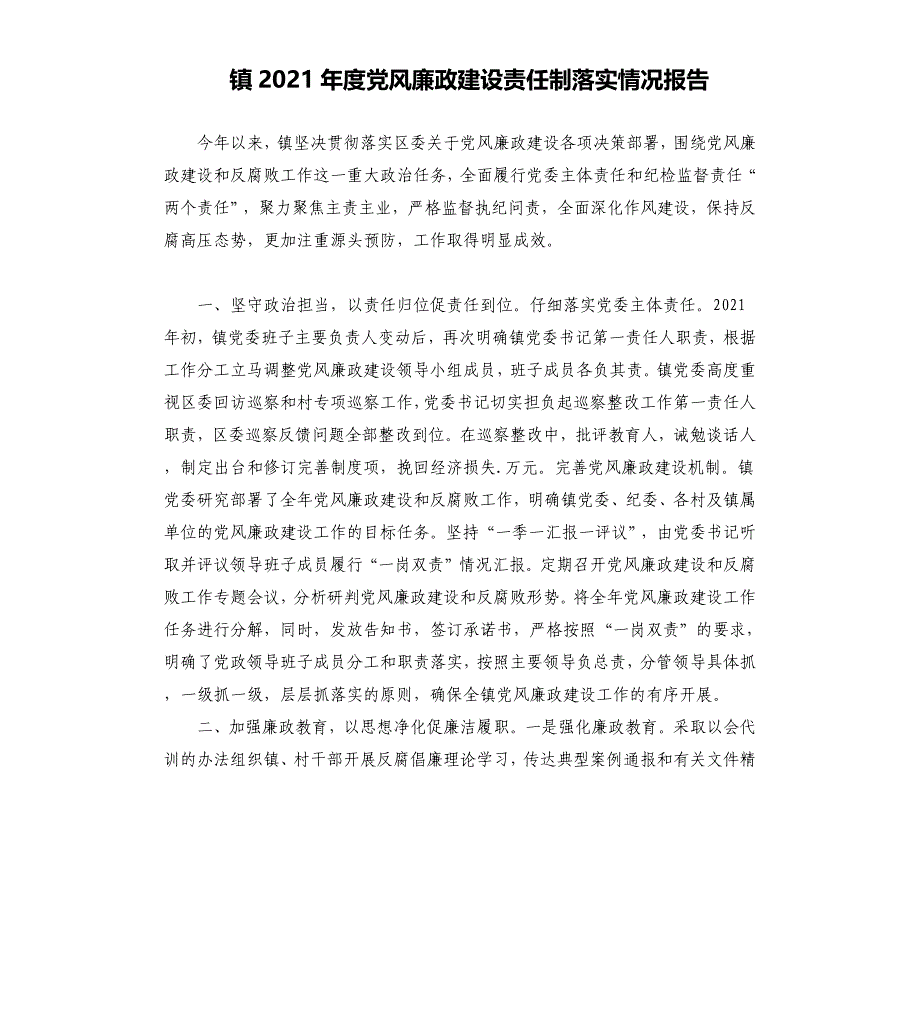 镇 2021 年度党风廉政建设责任制落实情况报告

今年以来，镇坚决贯彻落实区委关于党风廉政建设各项决策部署，围绕党风廉政建设和反腐败工作这一重大政治任务，全面履行党委主体责任和纪检监督责任“两个责任”，聚力聚焦主责主业，严格监督执纪问责，全面深化作风建设，保持反腐高压态势，更加注重源头预防，工作取得明显成效。

一、坚守政治担当，以责任归位促责任到位。仔细落实党委主体责任。2021年初，镇党委班子主要负责人变动后，再次明确镇党委书记第一责任人职责，根据工作分工立马调整党风廉政建设领导小组成员，班子成员各负其责。镇党委高度重视区委回访巡察和村专项巡察工作，党委书记切实担负起巡察整改工作第一责任人职责，区委巡察反馈问题全部整改到位。在巡察整改中，批评教育人，诫勉谈话人，制定出台和修订完善制度项，挽回经济损失.万元。完善党风廉政建设机制。镇党委研究部署了全年党风廉政建设和反腐败工作，明确镇党委、纪委、各村及镇属单位的党风廉政建设工作的目标任务。坚持“一季一汇报一评议”，由党委书记听取并评议领导班子成员履行“一岗双责”情况汇报。定期召开党风廉政建设和反腐败工作专题会议，分析研判党风廉政建设和反腐败形势。将全年党风廉政建设工作任务进行分解，同时，发放告知书，签订承诺书，严格按照“一岗双责”的要求，明确了党政领导班子成员分工和职责落实，按照主要领导负总责，分管领导具体抓，一级抓一级，层层抓落实的原则，确保全镇党风廉政建设工作的有序开展。

二、加强廉政教育，以思想净化促廉洁履职。一是强化廉政教育。采取以会代训的办法组织镇、村干部开展反腐倡廉理论学习，传达典型案例通报和有关文件精